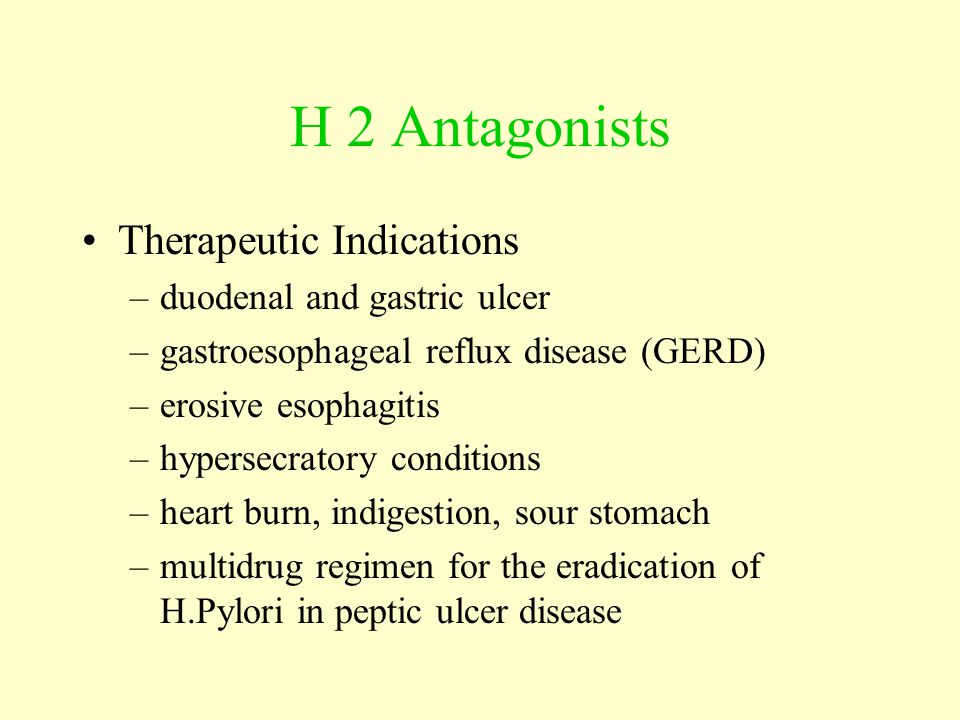 H 2 Antagonists

• Therapeutic Indications
– duodenal and gastric ulcer
– gastroesophageal reflux disease (GERD)
– erosive esophagitis
– hypersecratory conditions
– heart burn, indigestion, sour stomach
– multidrug regimen for the eradication of H.Pylori in peptic ulcer disease